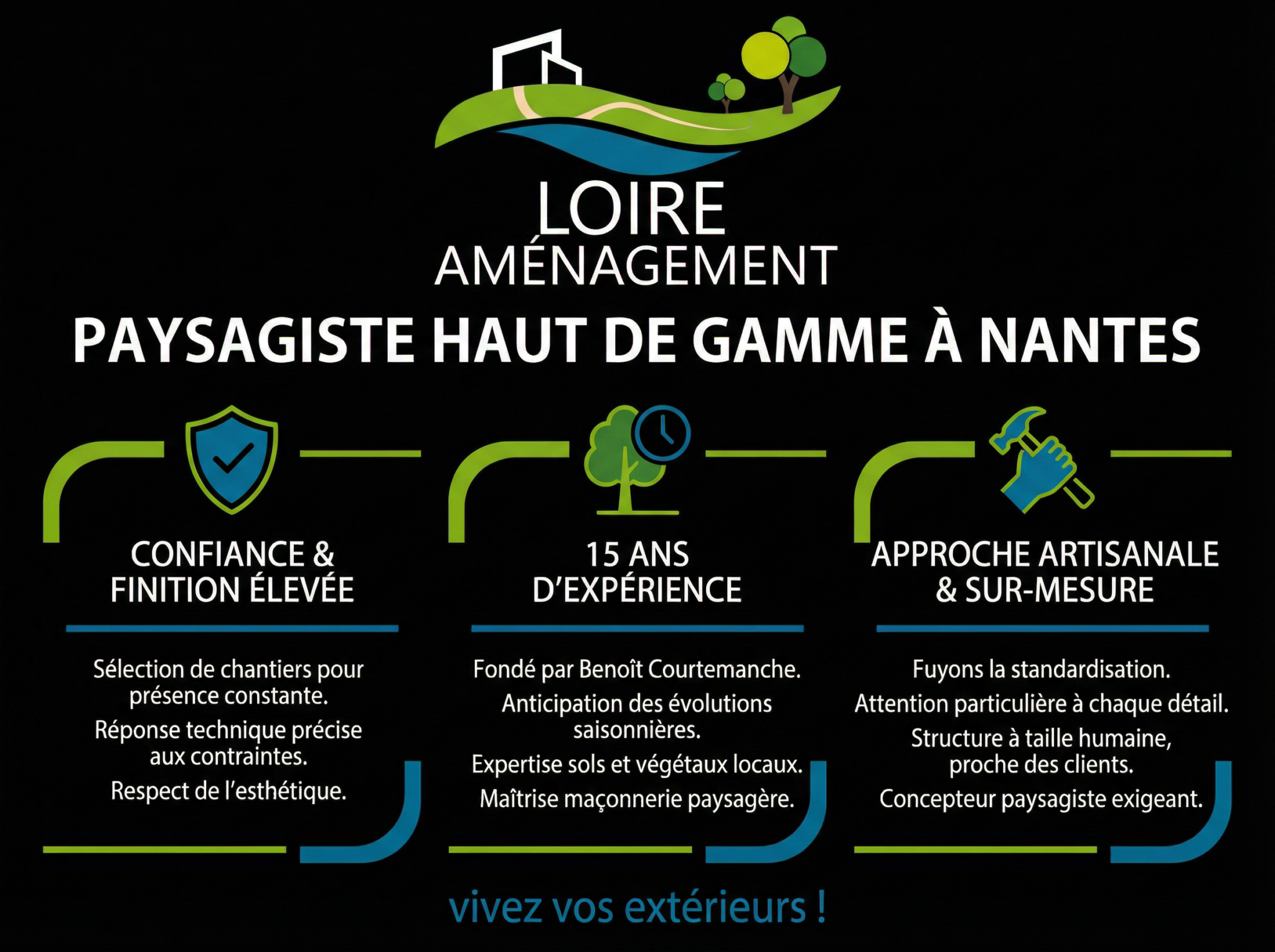 LOIRE
AMÉNAGEMENT

PAYSAGISTE HAUT DE GAMME À NANTES

CONFIANCE & FINITION ÉLEVÉE

Sélection de chantiers pour présence constante.

Réponse technique précise aux contraintes.

Respect de l'esthétique.

15 ANS D'EXPÉRIENCE

Fondé par Benoît Courtemanche.

Anticipation des évolutions saisonnières.

Expertise sols et végétaux locaux.

Maîtrise maçonnerie paysagère.

APPROCHE ARTISANALE & SUR-MESURE

Fuyons la standardisation.

Attention particulière à chaque détail.

Structure à taille humaine, proche des clients.

Concepteur paysagiste exigeant.

vivez vos extérieurs !